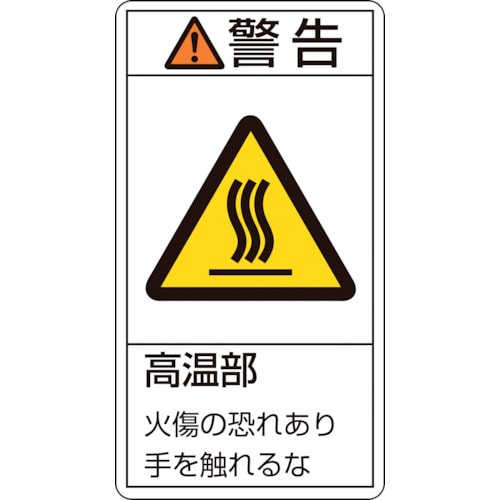 警告

高温部

火傷の恐れあり
手を触れるな